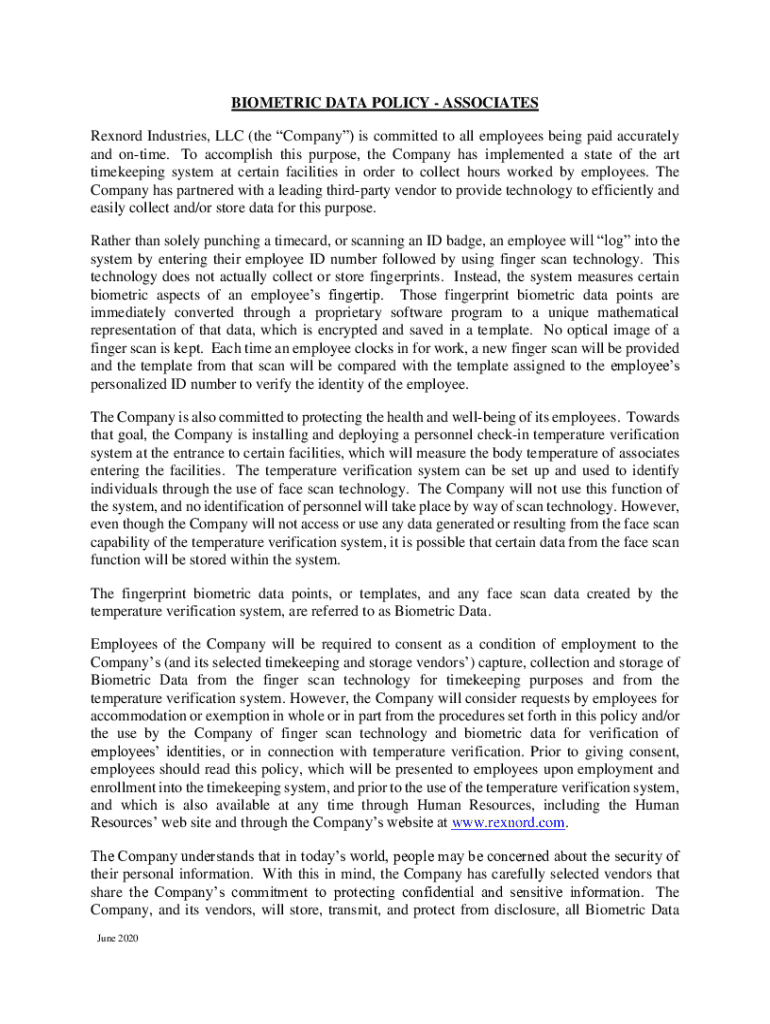 BIOMETRIC DATA POLICY - ASSOCIATES

Rexnord Industries, LLC (the “Company”) is committed to all employees being paid accurately and on-time. To accomplish this purpose, the Company has implemented a state of the art timekeeping system at certain facilities in order to collect hours worked by employees. The Company has partnered with a leading third-party vendor to provide technology to efficiently and easily collect and/or store data for this purpose.

Rather than solely punching a timecard, or scanning an ID badge, an employee will “log” into the system by entering their employee ID number followed by using finger scan technology. This technology does not actually collect or store fingerprints. Instead, the system measures certain biometric aspects of an employee’s fingertip. Those fingerprint biometric data points are immediately converted through a proprietary software program to a unique mathematical representation of that data, which is encrypted and saved in a template. No optical image of a finger scan is kept. Each time an employee clocks in for work, a new finger scan will be provided and the template from that scan will be compared with the template assigned to the employee’s personalized ID number to verify the identity of the employee.

The Company is also committed to protecting the health and well-being of its employees. Towards that goal, the Company is installing and deploying a personnel check-in temperature verification system at the entrance to certain facilities, which will measure the body temperature of associates entering the facilities. The temperature verification system can be set up and used to identify individuals through the use of face scan technology. The Company will not use this function of the system, and no identification of personnel will take place by way of scan technology. However, even though the Company will not access or use any data generated or resulting from the face scan capability of the temperature verification system, it is possible that certain data from the face scan function will be stored within the system.

The fingerprint biometric data points, or templates, and any face scan data created by the temperature verification system, are referred to as Biometric Data.

Employees of the Company will be required to consent as a condition of employment to the Company’s (and its selected timekeeping and storage vendors’) capture, collection and storage of Biometric Data from the finger scan technology for timekeeping purposes and from the temperature verification system. However, the Company will consider requests by employees for accommodation or exemption in whole or in part from the procedures set forth in this policy and/or the use by the Company of finger scan technology and biometric data for verification of employees’ identities, or in connection with temperature verification. Prior to giving consent, employees should read this policy, which will be presented to employees upon employment and enrollment into the timekeeping system, and prior to the use of the temperature verification system, and which is also available at any time through Human Resources, including the Human Resources’ web site and through the Company’s website at www.rexnord.com.

The Company understands that in today’s world, people may be concerned about the security of their personal information. With this in mind, the Company has carefully selected vendors that share the Company’s commitment to protecting confidential and sensitive information. The Company, and its vendors, will store, transmit, and protect from disclosure, all Biometric Data

June 2020